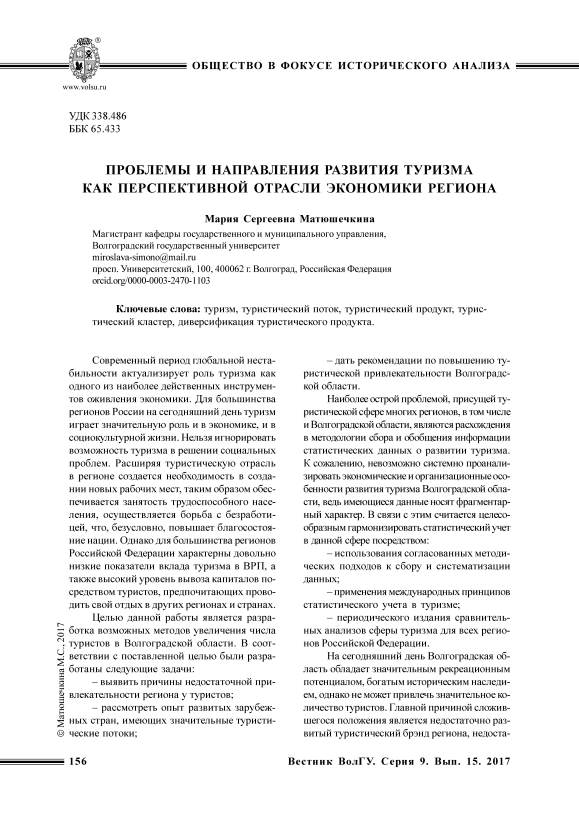 www.volsu.ru

ОБЩЕСТВО В ФОКУСЕ ИСТОРИЧЕСКОГО АНАЛИЗА

УДК 338.486
ББК 65.433

ПРОБЛЕМЫ И НАПРАВЛЕНИЯ РАЗВИТИЯ ТУРИЗМА КАК ПЕРСПЕКТИВНОЙ ОТРАСЛИ ЭКОНОМИКИ РЕГИОНА

Мария Сергеевна Матюшечкина

Магистрант кафедры государственного и муниципального управления,
Волгоградский государственный университет
miroslava-simono@mail.ru
просп. Университетский, 100, 400062 г. Волгоград, Российская Федерация
orcid.org/0000-0003-2470-1103

Ключевые слова: туризм, туристический поток, туристический продукт, туристический кластер, диверсификация туристического продукта.

Современный период глобальной нестабильности актуализирует роль туризма как одного из наиболее действенных инструментов оживления экономики. Для большинства регионов России на сегодняшний день туризм играет значительную роль и в экономике, и в социокультурной жизни. Нельзя игнорировать возможность туризма в решении социальных проблем. Расширяя туристическую отрасль в регионе создается необходимость в создании новых рабочих мест, таким образом обеспечивается занятость трудоспособного населения, осуществляется борьба с безработицей, что, безусловно, повышает благосостояние нации. Однако для большинства регионов Российской Федерации характерны довольно низкие показатели вклада туризма в ВРП, а также высокий уровень вывоза капиталов посредством туристов, предпочитающих проводить свой отдых в других регионах и странах.

Целью данной работы является разработка возможных методов увеличения числа туристов в Волгоградской области. В соответствии с поставленной целью были разработаны следующие задачи:

– выявить причины недостаточной привлекательности региона у туристов;

– рассмотреть опыт развитых зарубежных стран, имеющих значительные туристические потоки;

– дать рекомендации по повышению туристической привлекательности Волгоградской области.

Наиболее острой проблемой, присущей туристической сфере многих регионов, в том числе и Волгоградской области, являются расхождения в методологии сбора и обобщения информации статистических данных о развитии туризма. К сожалению, невозможно системно проанализировать экономические и организационные особенности развития туризма Волгоградской области, ведь имеющиеся данные носят фрагментарный характер. В связи с этим считается целесообразным гармонизировать статистический учет в данной сфере посредством:

– использования согласованных методических подходов к сбору и систематизации данных;

– применения международных принципов статистического учета в туризме;

– периодического издания сравнительных анализов сферы туризма для всех регионов Российской Федерации.

На сегодняшний день Волгоградская область обладает значительным рекреационным потенциалом, богатым историческим наследием, однако не может привлечь значительное количество туристов. Главной причиной сложившегося положения является недостаточно развитый туристический брэнд региона, недоста-

© Матюшечкина М.С., 2017

156

Вестник ВолГУ. Серия 9. Вып. 15. 2017